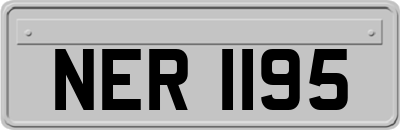 NER 1195